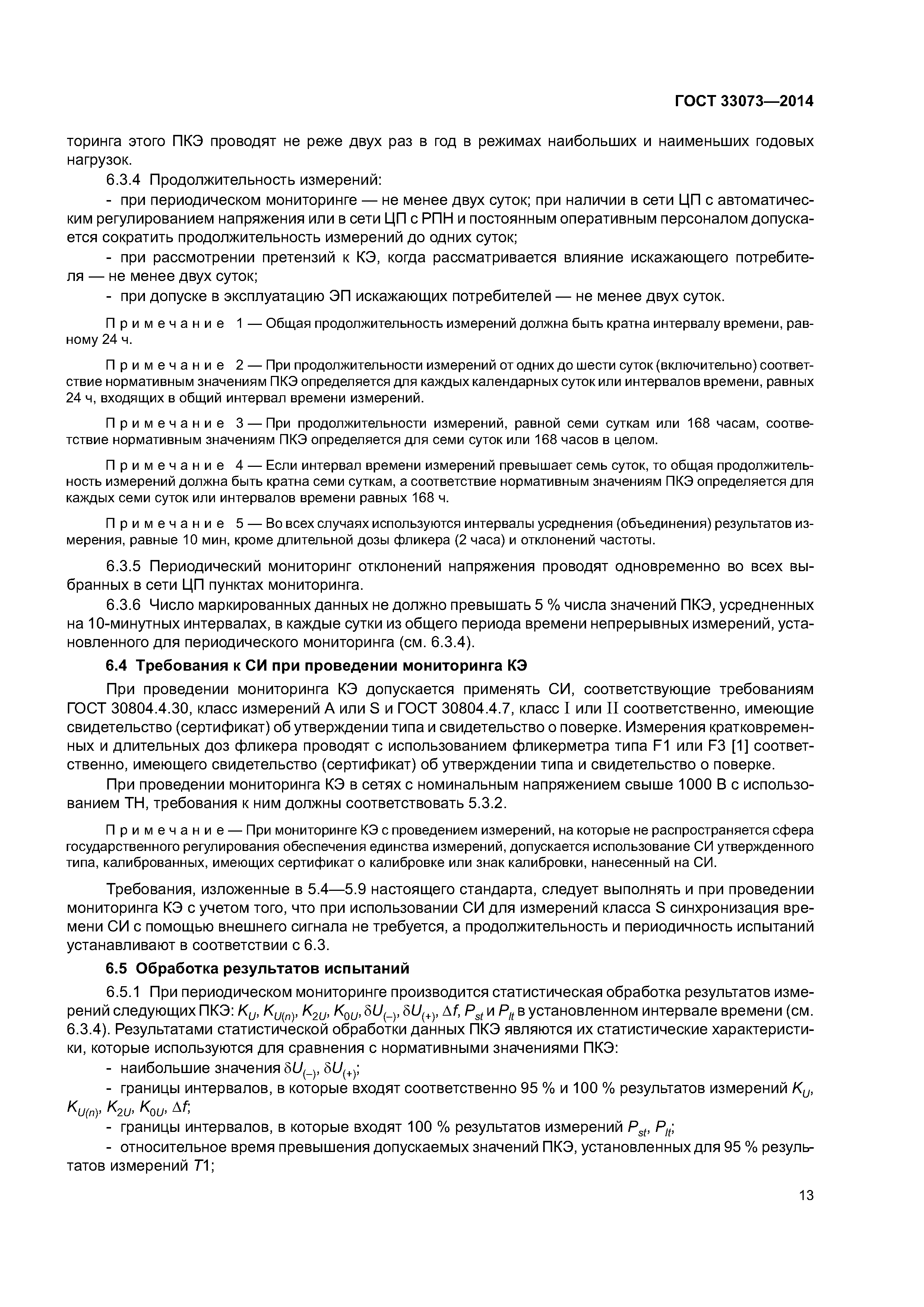 ГОСТ 33073—2014

торинга этого ПКЭ проводят не реже двух раз в год в режимах наибольших и наименьших годовых нагрузок.

6.3.4 Продолжительность измерений:

- при периодическом мониторинге — не менее двух суток; при наличии в сети ЦП с автоматическим регулированием напряжения или в сети ЦП с РПН и постоянным оперативным персоналом допускается сократить продолжительность измерений до одних суток;

- при рассмотрении претензий к КЭ, когда рассматривается влияние искажающего потребителя — не менее двух суток;

- при допуске в эксплуатацию ЭП искажающих потребителей — не менее двух суток.

Примечание 1 — Общая продолжительность измерений должна быть кратна интервалу времени, равному 24 ч.

Примечание 2 — При продолжительности измерений от одних до шести суток (включительно) соответствие нормативным значениям ПКЭ определяется для каждых календарных суток или интервалов времени, равных 24 ч, входящих в общий интервал времени измерений.

Примечание 3 — При продолжительности измерений, равной семи суткам или 168 часам, соответствие нормативным значениям ПКЭ определяется для семи суток или 168 часов в целом.

Примечание 4 — Если интервал времени измерений превышает семь суток, то общая продолжительность измерений должна быть кратна семи суткам, а соответствие нормативным значениям ПКЭ определяется для каждых семи суток или интервалов времени равных 168 ч.

Примечание 5 — Во всех случаях используются интервалы усреднения (объединения) результатов измерения, равные 10 мин, кроме длительной дозы фликера (2 часа) и отклонений частоты.

6.3.5 Периодический мониторинг отклонений напряжения проводят одновременно во всех выбранных в сети ЦП пунктах мониторинга.

6.3.6 Число маркированных данных не должно превышать 5 % числа значений ПКЭ, усредненных на 10-минутных интервалах, в каждые сутки из общего периода времени непрерывных измерений, установленного для периодического мониторинга (см. 6.3.4).

6.4 Требования к СИ при проведении мониторинга КЭ

При проведении мониторинга КЭ допускается применять СИ, соответствующие требованиям ГОСТ 30804.4.30, класс измерений А или S и ГОСТ 30804.4.7, класс I или II соответственно, имеющие свидетельство (сертификат) об утверждении типа и свидетельство о поверке. Измерения кратковременных и длительных доз фликера проводят с использованием фликерметра типа F1 или F3 [1] соответственно, имеющего свидетельство (сертификат) об утверждении типа и свидетельство о поверке.

При проведении мониторинга КЭ в сетях с номинальным напряжением свыше 1000 В с использованием ТН, требования к ним должны соответствовать 5.3.2.

Примечание — При мониторинге КЭ с проведением измерений, на которые не распространяется сфера государственного регулирования обеспечения единства измерений, допускается использование СИ утвержденного типа, калиброванных, имеющих сертификат о калибровке или знак калибровки, нанесенный на СИ.

Требования, изложенные в 5.4—5.9 настоящего стандарта, следует выполнять и при проведении мониторинга КЭ с учетом того, что при использовании СИ для измерений класса S синхронизация времени СИ с помощью внешнего сигнала не требуется, а продолжительность и периодичность испытаний устанавливают в соответствии с 6.3.

6.5 Обработка результатов испытаний

6.5.1 При периодическом мониторинге производится статистическая обработка результатов измерений следующих ПКЭ: $K_U$, $K_{U(n)}$, $K_{2U}$, $K_{0U}$, $\delta U_{(-)}$, $\delta U_{(+)}$, $\Delta f$, $P_{st}$ и $P_{lt}$ в установленном интервале времени (см. 6.3.4). Результатами статистической обработки данных ПКЭ являются их статистические характеристики, которые используются для сравнения с нормативными значениями ПКЭ:

- наибольшие значения $\delta U_{(-)}$, $\delta U_{(+)}$;

- границы интервалов, в которые входят соответственно 95 % и 100 % результатов измерений $K_U$, $K_{U(n)}$, $K_{2U}$, $K_{0U}$, $\Delta f$;

- границы интервалов, в которые входят 100 % результатов измерений $P_{st}$, $P_{lt}$;

- относительное время превышения допускаемых значений ПКЭ, установленных для 95 % результатов измерений $T1$;

13